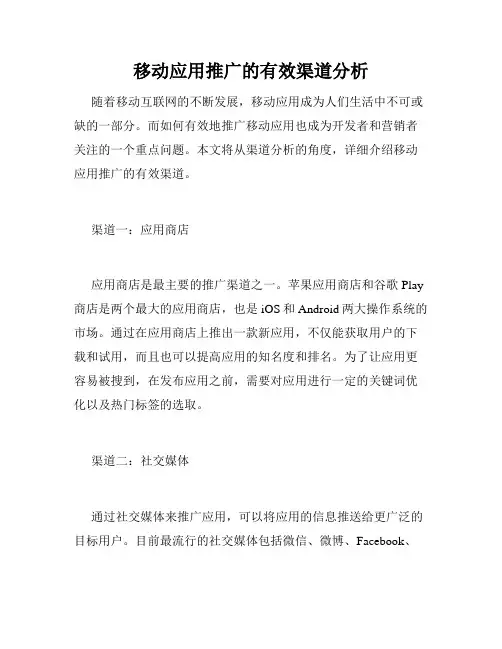 移动应用推广的有效渠道分析

随着移动互联网的不断发展，移动应用成为人们生活中不可或缺的一部分。而如何有效地推广移动应用也成为开发者和营销者关注的一个重点问题。本文将从渠道分析的角度，详细介绍移动应用推广的有效渠道。

渠道一：应用商店

应用商店是最主要的推广渠道之一。苹果应用商店和谷歌 Play 商店是两个最大的应用商店，也是 iOS 和 Android 两大操作系统的市场。通过在应用商店上推出一款新应用，不仅能获取用户的下载和试用，而且也可以提高应用的知名度和排名。为了让应用更容易被搜到，在发布应用之前，需要对应用进行一定的关键词优化以及热门标签的选取。

渠道二：社交媒体

通过社交媒体来推广应用，可以将应用的信息推送给更广泛的目标用户。目前最流行的社交媒体包括微信、微博、Facebook、